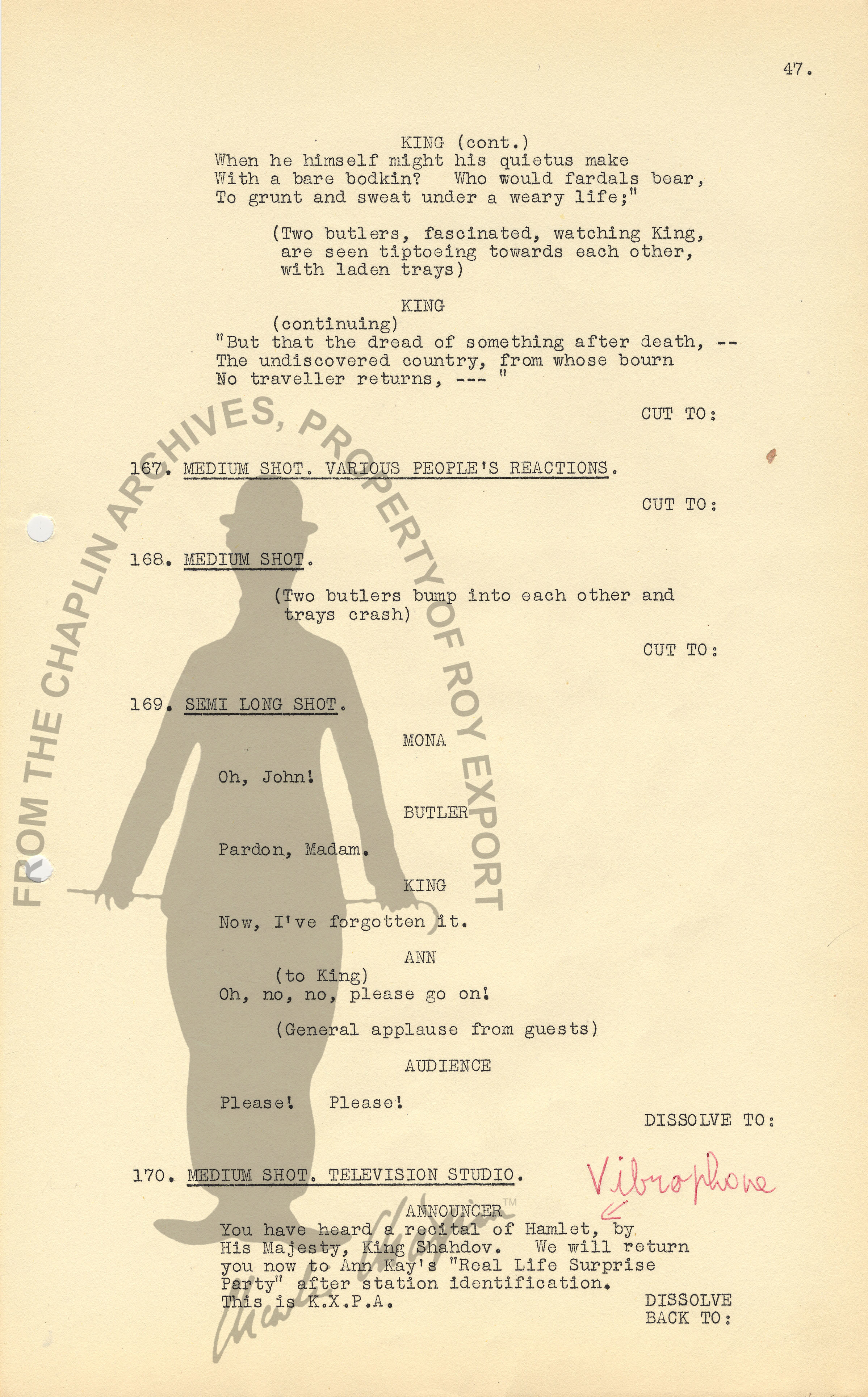 47.

KING (cont.)
When he himself might his quietus make
With a bare bodkin? Who would fardals bear,
To grunt and sweat under a weary life;"

(Two butlers, fascinated, watching King, are seen tiptoeing towards each other, with laden trays)

KING
(continuing)
"But that the dread of something after death, --
The undiscovered country, from whose bourn
No traveller returns, --- "

CUT TO:

FROM THE CHAPLIN ARCHIVES, PROPERTY OF ROY EXPORT

167. MEDIUM SHOT. VARIOUS PEOPLE'S REACTIONS.

CUT TO:

168. MEDIUM SHOT.

(Two butlers bump into each other and trays crash)

CUT TO:

169. SEMI LONG SHOT.

MONA

Oh, John!

BUTLER

Pardon, Madam.

KING

Now, I've forgotten it.

ANN
(to King)
Oh, no, no, please go on!

(General applause from guests)

AUDIENCE

Please! Please!

DISSOLVE TO:

170. MEDIUM SHOT. TELEVISION STUDIO.

Vibrophone

ANNOUNCER
You have heard a recital of Hamlet, by His Majesty, King Shahdov. We will return you now to Ann Kay's "Real Life Surprise Party" after station identification.
This is K.X.P.A.

DISSOLVE BACK TO:

Charlie Chaplin™